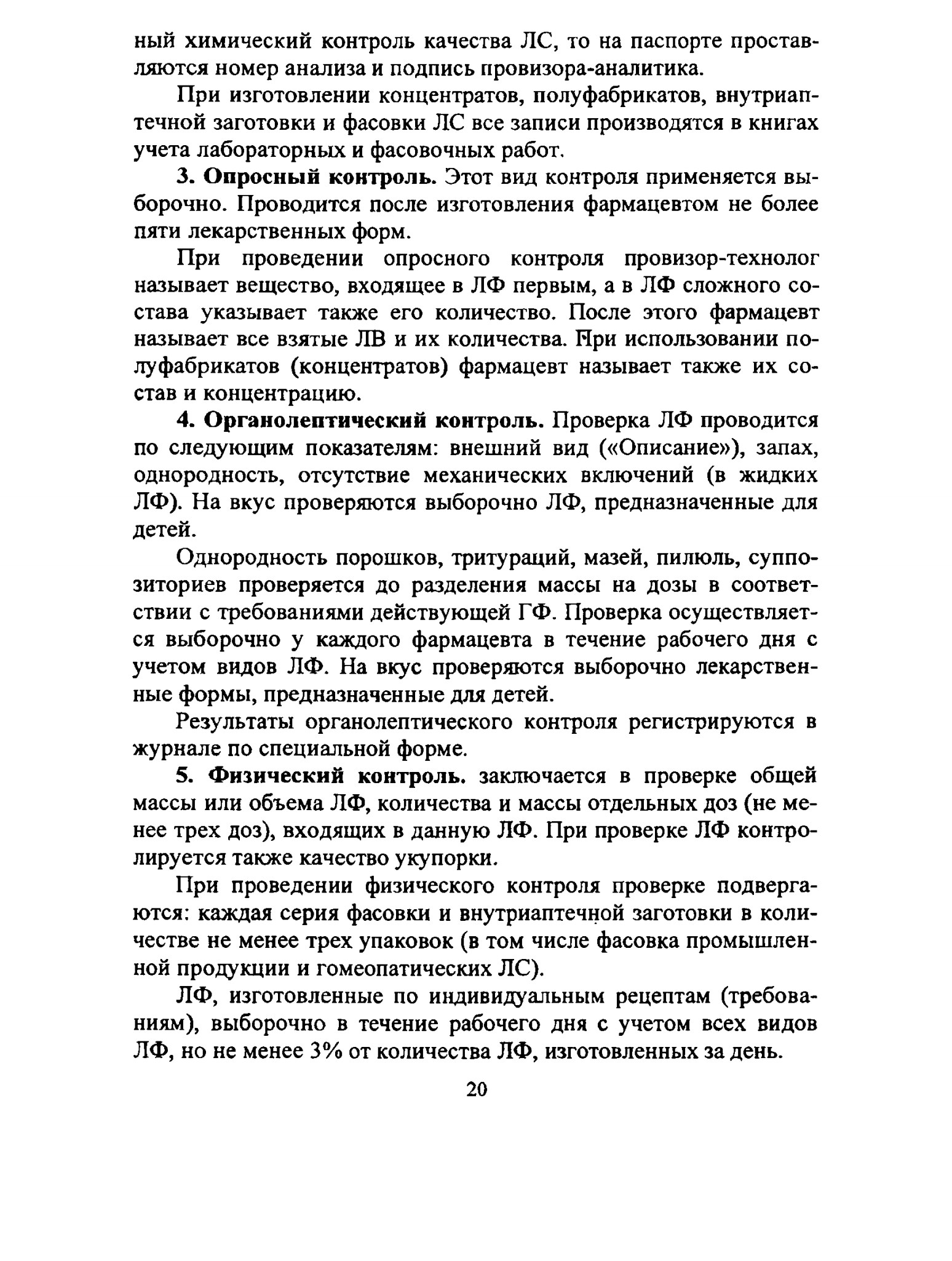 ный химический контроль качества ЛС, то на паспорте проставляются номер анализа и подпись провизора-аналитика.

При изготовлении концентратов, полуфабрикатов, внутриаптечной заготовки и фасовки ЛС все записи производятся в книгах учета лабораторных и фасовочных работ.

3. Опросный контроль. Этот вид контроля применяется выборочно. Проводится после изготовления фармацевтом не более пяти лекарственных форм.

При проведении опросного контроля провизор-технолог называет вещество, входящее в ЛФ первым, а в ЛФ сложного состава указывает также его количество. После этого фармацевт называет все взятые ЛВ и их количества. При использовании полуфабрикатов (концентратов) фармацевт называет также их состав и концентрацию.

4. Органолептический контроль. Проверка ЛФ проводится по следующим показателям: внешний вид («Описание»), запах, однородность, отсутствие механических включений (в жидких ЛФ). На вкус проверяются выборочно ЛФ, предназначенные для детей.

Однородность порошков, тритураций, мазей, пилюль, суппозиториев проверяется до разделения массы на дозы в соответствии с требованиями действующей ГФ. Проверка осуществляется выборочно у каждого фармацевта в течение рабочего дня с учетом видов ЛФ. На вкус проверяются выборочно лекарственные формы, предназначенные для детей.

Результаты органолептического контроля регистрируются в журнале по специальной форме.

5. Физический контроль. заключается в проверке общей массы или объема ЛФ, количества и массы отдельных доз (не менее трех доз), входящих в данную ЛФ. При проверке ЛФ контролируется также качество укупорки.

При проведении физического контроля проверке подвергаются: каждая серия фасовки и внутриаптечной заготовки в количестве не менее трех упаковок (в том числе фасовка промышленной продукции и гомеопатических ЛС).

ЛФ, изготовленные по индивидуальным рецептам (требованиям), выборочно в течение рабочего дня с учетом всех видов ЛФ, но не менее 3% от количества ЛФ, изготовленных за день.

20